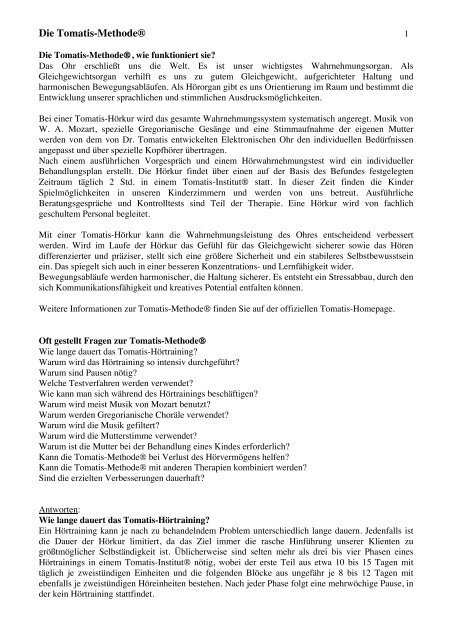 Die Tomatis-Methode®

1

Die Tomatis-Methode®, wie funktioniert sie?
Das Ohr erschließt uns die Welt. Es ist unser wichtigstes Wahrnehmungsorgan. Als Gleichgewichtsorgan verhilft es uns zu gutem Gleichgewicht, aufgerichteter Haltung und harmonischen Bewegungsabläufen. Als Hörorgan gibt es uns Orientierung im Raum und bestimmt die Entwicklung unserer sprachlichen und stimmlichen Ausdrucksmöglichkeiten.

Bei einer Tomatis-Hörkur wird das gesamte Wahrnehmungssystem systematisch angeregt. Musik von W. A. Mozart, spezielle Gregorianische Gesänge und eine Stimmaufnahme der eigenen Mutter werden von dem von Dr. Tomatis entwickelten Elektronischen Ohr den individuellen Bedürfnissen angepasst und über spezielle Kopfhörer übertragen.
Nach einem ausführlichen Vorgespräch und einem Hörwahrnehmungstest wird ein individueller Behandlungsplan erstellt. Die Hörkur findet über einen auf der Basis des Befundes festgelegten Zeitraum täglich 2 Std. in einem Tomatis-Institut® statt. In dieser Zeit finden die Kinder Spielmöglichkeiten in unseren Kinderzimmern und werden von uns betreut. Ausführliche Beratungsgespräche und Kontrolltests sind Teil der Therapie. Eine Hörkur wird von fachlich geschultem Personal begleitet.

Mit einer Tomatis-Hörkur kann die Wahrnehmungsleistung des Ohres entscheidend verbessert werden. Wird im Laufe der Hörkur das Gefühl für das Gleichgewicht sicherer sowie das Hören differenzierter und präziser, stellt sich eine größere Sicherheit und ein stabileres Selbstbewusstsein ein. Das spiegelt sich auch in einer besseren Konzentrations- und Lernfähigkeit wider.
Bewegungsabläufe werden harmonischer, die Haltung sicherer. Es entsteht ein Stressabbau, durch den sich Kommunikationsfähigkeit und kreatives Potential entfalten können.

Weitere Informationen zur Tomatis-Methode® finden Sie auf der offiziellen Tomatis-Homepage.

Oft gestellt Fragen zur Tomatis-Methode®
Wie lange dauert das Tomatis-Hörtraining?
Warum wird das Hörtraining so intensiv durchgeführt?
Warum sind Pausen nötig?
Welche Testverfahren werden verwendet?
Wie kann man sich während des Hörtrainings beschäftigen?
Warum wird meist Musik von Mozart benutzt?
Warum werden Gregorianische Choräle verwendet?
Warum wird die Musik gefiltert?
Warum wird die Mutterstimme verwendet?
Warum ist die Mutter bei der Behandlung eines Kindes erforderlich?
Kann die Tomatis-Methode® bei Verlust des Hörvermögens helfen?
Kann die Tomatis-Methode® mit anderen Therapien kombiniert werden?
Sind die erzielten Verbesserungen dauerhaft?

Antworten:
Wie lange dauert das Tomatis-Hörtraining?
Ein Hörtraining kann je nach zu behandelndem Problem unterschiedlich lange dauern. Jedenfalls ist die Dauer der Hörkur limitiert, da das Ziel immer die rasche Hinführung unserer Klienten zu größtmöglicher Selbständigkeit ist. Üblicherweise sind selten mehr als drei bis vier Phasen eines Hörtrainings in einem Tomatis-Institut® nötig, wobei der erste Teil aus etwa 10 bis 15 Tagen mit täglich je zweistündigen Einheiten und die folgenden Blöcke aus ungefähr je 8 bis 12 Tagen mit ebenfalls je zweistündigen Höreinheiten bestehen. Nach jeder Phase folgt eine mehrwöchige Pause, in der kein Hörtraining stattfindet.